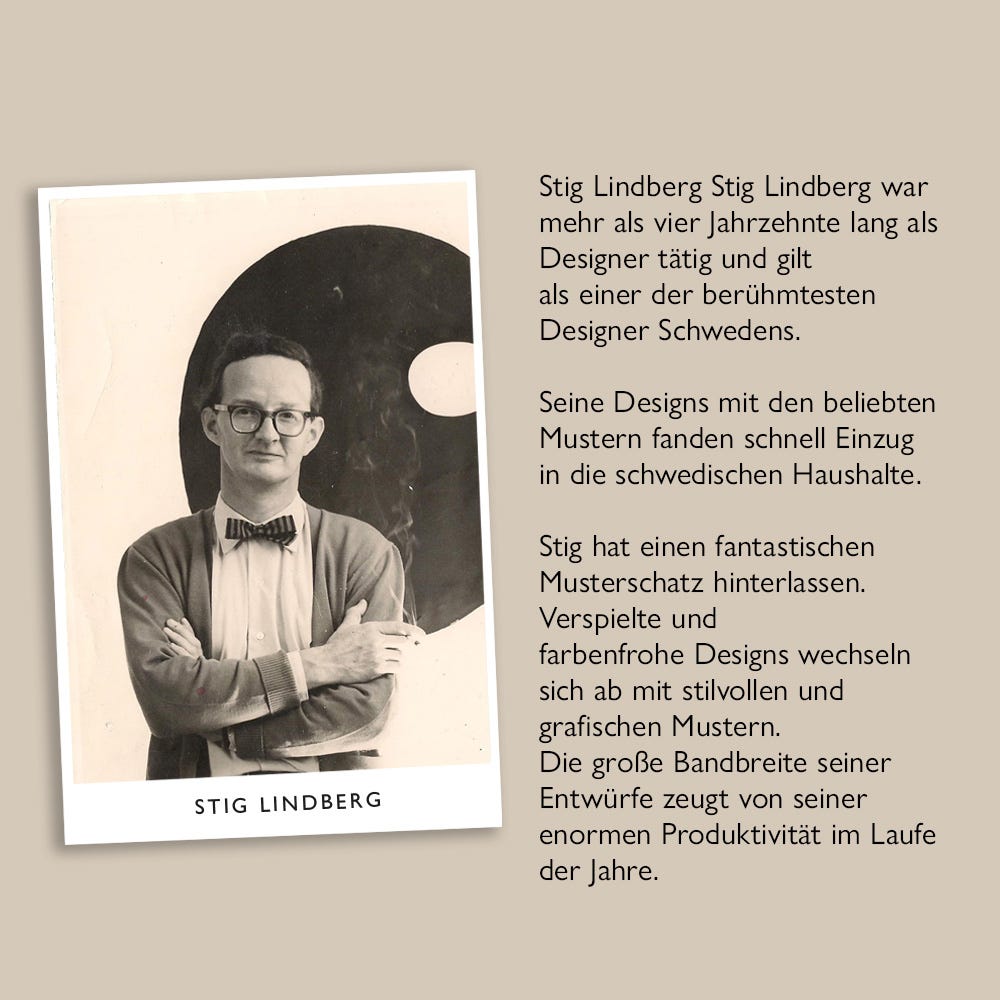 STIG LINDBERG

Stig Lindberg Stig Lindberg war mehr als vier Jahrzehnte lang als Designer tätig und gilt als einer der berühmtesten Designer Schwedens.

Seine Designs mit den beliebten Mustern fanden schnell Einzug in die schwedischen Haushalte.

Stig hat einen fantastischen Musterschatz hinterlassen. Verspielte und farbenfrohe Designs wechseln sich ab mit stilvollen und grafischen Mustern. Die große Bandbreite seiner Entwürfe zeugt von seiner enormen Produktivität im Laufe der Jahre.